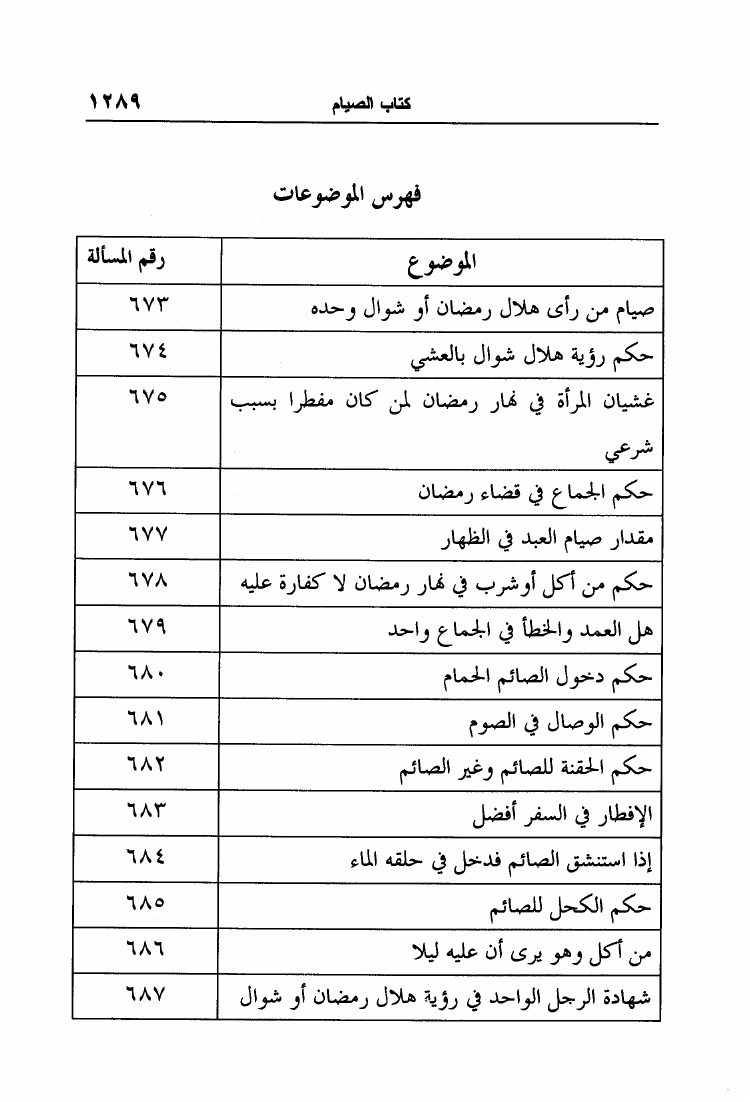 كتاب الصيام ١٢٨٩

فهرس الموضوعات

| الموضوع | رقم المسألة |
|---|---|
| صيام من رأى هلال رمضان أو شوال وحده | ٦٧٣ |
| حكم رؤية هلال شوال بالعشي | ٦٧٤ |
| غشيان المرأة في نهار رمضان لمن كان مفطرا بسبب شرعي | ٦٧٥ |
| حكم الجماع في قضاء رمضان | ٦٧٦ |
| مقدار صيام العبد في الظهار | ٦٧٧ |
| حكم من أكل أوشرب في نهار رمضان لا كفارة عليه | ٦٧٨ |
| هل العمد والخطأ في الجماع واحد | ٦٧٩ |
| حكم دخول الصائم الحمام | ٦٨٠ |
| حكم الوصال في الصوم | ٦٨١ |
| حكم الحقنة للصائم وغير الصائم | ٦٨٢ |
| الإفطار في السفر أفضل | ٦٨٣ |
| إذا استنشق الصائم فدخل في حلقه الماء | ٦٨٤ |
| حكم الكحل للصائم | ٦٨٥ |
| من أكل وهو يرى أن عليه ليلا | ٦٨٦ |
| شهادة الرجل الواحد في رؤية هلال رمضان أو شوال | ٦٨٧ |